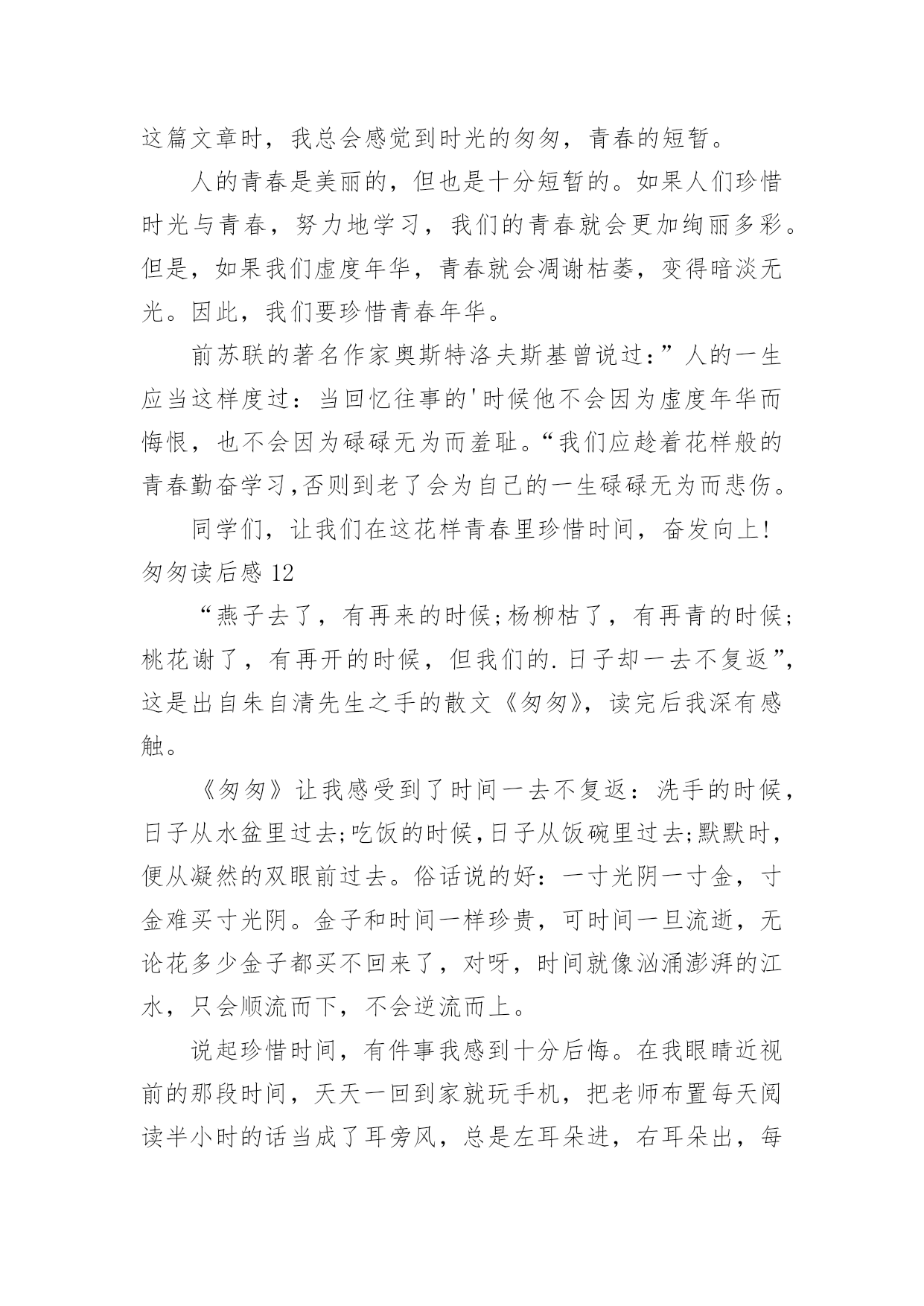 这篇文章时，我总会感觉到时光的匆匆，青春的短暂。

人的青春是美丽的，但也是十分短暂的。如果人们珍惜时光与青春，努力地学习，我们的青春就会更加绚丽多彩。但是，如果我们虚度年华，青春就会凋谢枯萎，变得暗淡无光。因此，我们要珍惜青春年华。

前苏联的著名作家奥斯特洛夫斯基曾说过：”人的一生应当这样度过：当回忆往事的'时候他不会因为虚度年华而悔恨，也不会因为碌碌无为而羞耻。“我们应趁着花样般的青春勤奋学习,否则到老了会为自己的一生碌碌无为而悲伤。

同学们，让我们在这花样青春里珍惜时间，奋发向上!

匆匆读后感 12

“燕子去了，有再来的时候;杨柳枯了，有再青的时候;桃花谢了，有再开的时候，但我们的.日子却一去不复返”，这是出自朱自清先生之手的散文《匆匆》，读完后我深有感触。

《匆匆》让我感受到了时间一去不复返：洗手的时候，日子从水盆里过去;吃饭的时候,日子从饭碗里过去;默默时，便从凝然的双眼前过去。俗话说的好：一寸光阴一寸金，寸金难买寸光阴。金子和时间一样珍贵，可时间一旦流逝，无论花多少金子都买不回来了，对呀，时间就像汹涌澎湃的江水，只会顺流而下，不会逆流而上。

说起珍惜时间，有件事我感到十分后悔。在我眼睛近视前的那段时间，天天一回到家就玩手机，把老师布置每天阅读半小时的话当成了耳旁风，总是左耳朵进，右耳朵出，每